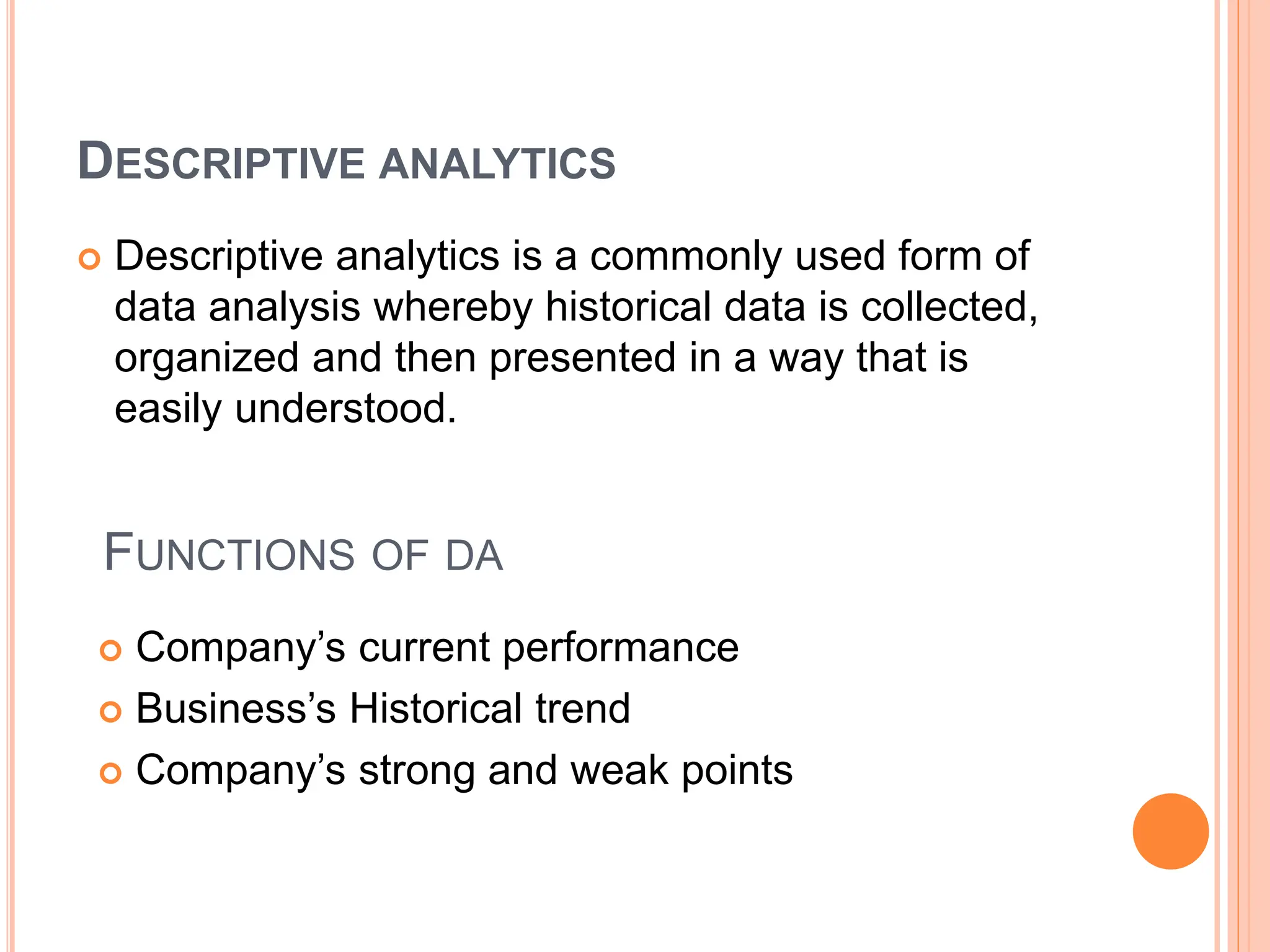 DESCRIPTIVE ANALYTICS

Descriptive analytics is a commonly used form of data analysis whereby historical data is collected, organized and then presented in a way that is easily understood.

FUNCTIONS OF DA

Company’s current performance
Business’s Historical trend
Company’s strong and weak points